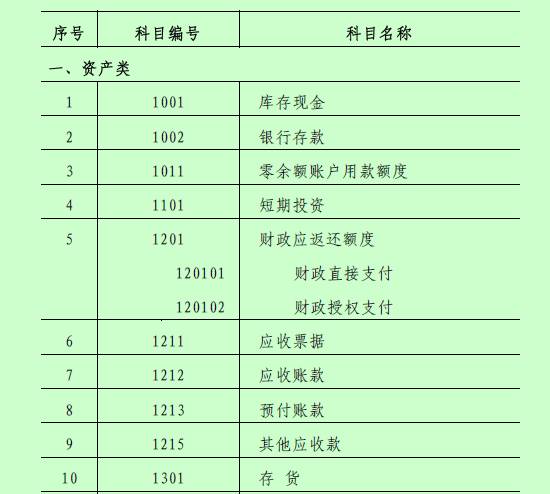 | 序号 | 科目编号 | 科目名称 |
|---|---|---|
| 一、资产类 | | |
| 1 | 1001 | 库存现金 |
| 2 | 1002 | 银行存款 |
| 3 | 1011 | 零余额账户用款额度 |
| 4 | 1101 | 短期投资 |
| 5 | 1201 | 财政应返还额度 |
| | 120101 | 财政直接支付 |
| | 120102 | 财政授权支付 |
| 6 | 1211 | 应收票据 |
| 7 | 1212 | 应收账款 |
| 8 | 1213 | 预付账款 |
| 9 | 1215 | 其他应收款 |
| 10 | 1301 | 存 货 |